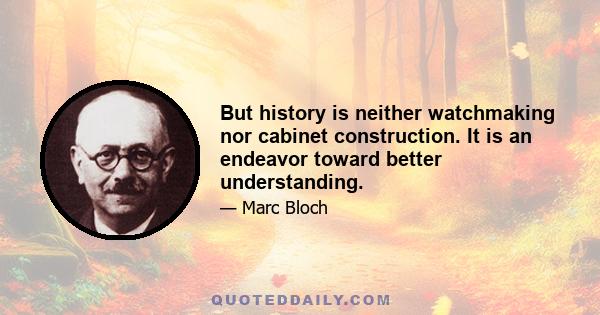 But history is neither watchmaking nor cabinet construction. It is an endeavor toward better understanding.

— Marc Bloch

QUOTEDDAILY.COM